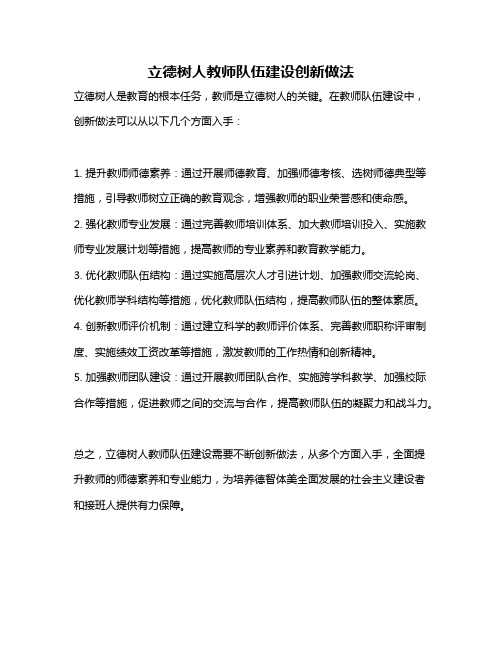 立德树人教师队伍建设创新做法

立德树人是教育的根本任务，教师是立德树人的关键。在教师队伍建设中，创新做法可以从以下几个方面入手：

1. 提升教师师德素养：通过开展师德教育、加强师德考核、选树师德典型等措施，引导教师树立正确的教育观念，增强教师的职业荣誉感和使命感。
2. 强化教师专业发展：通过完善教师培训体系、加大教师培训投入、实施教师专业发展计划等措施，提高教师的专业素养和教育教学能力。
3. 优化教师队伍结构：通过实施高层次人才引进计划、加强教师交流轮岗、优化教师学科结构等措施，优化教师队伍结构，提高教师队伍的整体素质。
4. 创新教师评价机制：通过建立科学的教师评价体系、完善教师职称评审制度、实施绩效工资改革等措施，激发教师的工作热情和创新精神。
5. 加强教师团队建设：通过开展教师团队合作、实施跨学科教学、加强校际合作等措施，促进教师之间的交流与合作，提高教师队伍的凝聚力和战斗力。

总之，立德树人教师队伍建设需要不断创新做法，从多个方面入手，全面提升教师的师德素养和专业能力，为培养德智体美全面发展的社会主义建设者和接班人提供有力保障。